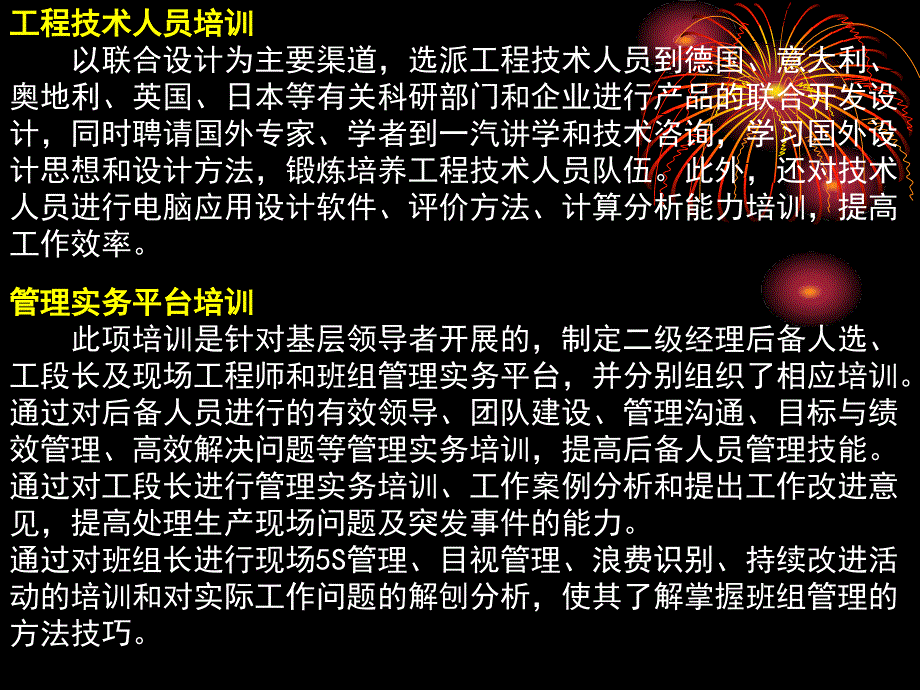 工程技术人员培训

以联合设计为主要渠道，选派工程技术人员到德国、意大利、奥地利、英国、日本等有关科研部门和企业进行产品的联合开发设计，同时聘请国外专家、学者到一汽讲学和技术咨询，学习国外设计思想和设计方法，锻炼培养工程技术人员队伍。此外，还对技术人员进行电脑应用设计软件、评价方法、计算分析能力培训，提高工作效率。

管理实务平台培训

此项培训是针对基层领导者开展的，制定二级经理后备人选、工段长及现场工程师和班组管理实务平台，并分别组织了相应培训。通过对后备人员进行的有效领导、团队建设、管理沟通、目标与绩效管理、高效解决问题等管理实务培训，提高后备人员管理技能。通过对工段长进行管理实务培训、工作案例分析和提出工作改进意见，提高处理生产现场问题及突发事件的能力。
通过对班组长进行现场5S管理、目视管理、浪费识别、持续改进活动的培训和对实际工作问题的解刨分析，使其了解掌握班组管理的方法技巧。